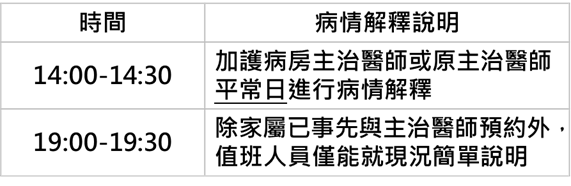 | 時間 | 病情解釋說明 |
|---|---|
| 14:00-14:30 | 加護病房主治醫師或原主治醫師平常日進行病情解釋 |
| 19:00-19:30 | 除家屬已事先與主治醫師預約外，值班人員僅能就現況簡單說明 |